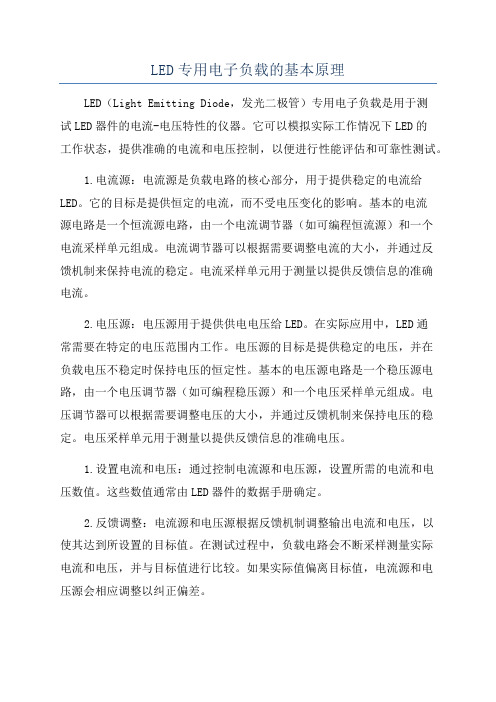 LED专用电子负载的基本原理

LED（Light Emitting Diode，发光二极管）专用电子负载是用于测试LED器件的电流-电压特性的仪器。它可以模拟实际工作情况下LED的工作状态，提供准确的电流和电压控制，以便进行性能评估和可靠性测试。

1.电流源：电流源是负载电路的核心部分，用于提供稳定的电流给LED。它的目标是提供恒定的电流，而不受电压变化的影响。基本的电流源电路是一个恒流源电路，由一个电流调节器（如可编程恒流源）和一个电流采样单元组成。电流调节器可以根据需要调整电流的大小，并通过反馈机制来保持电流的稳定。电流采样单元用于测量以提供反馈信息的准确电流。

2.电压源：电压源用于提供供电电压给LED。在实际应用中，LED通常需要在特定的电压范围内工作。电压源的目标是提供稳定的电压，并在负载电压不稳定时保持电压的恒定性。基本的电压源电路是一个稳压源电路，由一个电压调节器（如可编程稳压源）和一个电压采样单元组成。电压调节器可以根据需要调整电压的大小，并通过反馈机制来保持电压的稳定。电压采样单元用于测量以提供反馈信息的准确电压。

1.设置电流和电压：通过控制电流源和电压源，设置所需的电流和电压数值。这些数值通常由LED器件的数据手册确定。

2.反馈调整：电流源和电压源根据反馈机制调整输出电流和电压，以使其达到所设置的目标值。在测试过程中，负载电路会不断采样测量实际电流和电压，并与目标值进行比较。如果实际值偏离目标值，电流源和电压源会相应调整以纠正偏差。